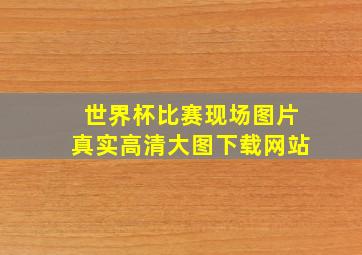 世界杯比赛现场图片
真实高清大图下载网站